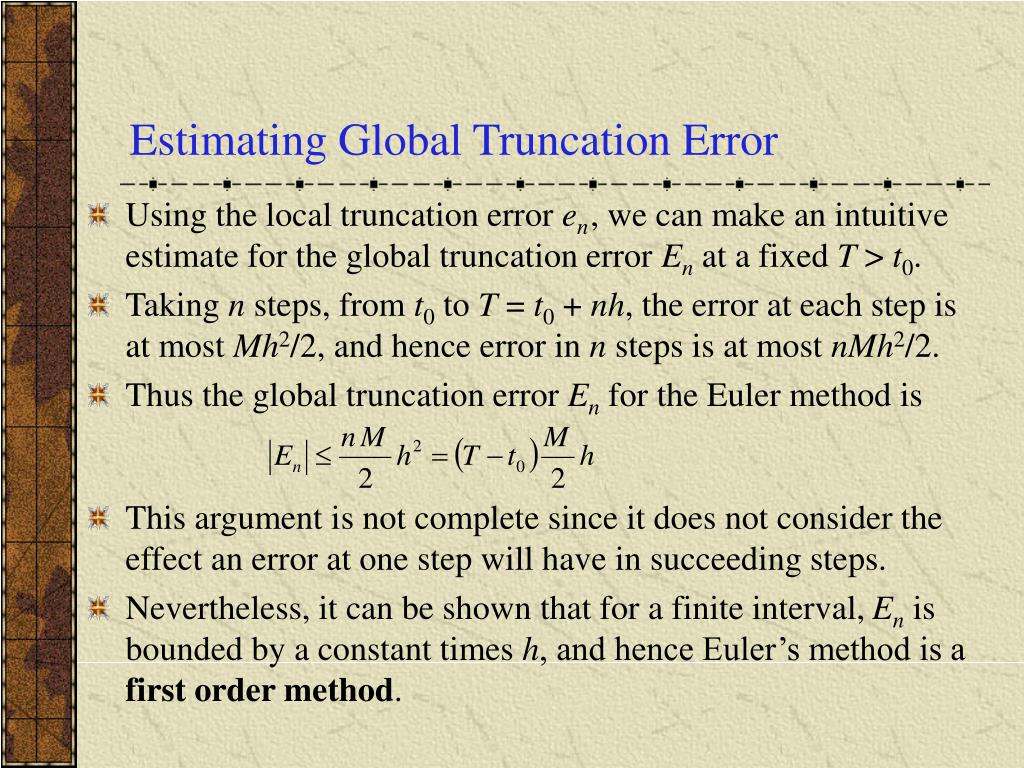 Estimating Global Truncation Error

Using the local truncation error $e_n$, we can make an intuitive estimate for the global truncation error $E_n$ at a fixed $T > t_0$.

Taking $n$ steps, from $t_0$ to $T = t_0 + nh$, the error at each step is at most $Mh^2/2$, and hence error in $n$ steps is at most $nMh^2/2$.

Thus the global truncation error $E_n$ for the Euler method is

$|E_n| \leq \frac{nM}{2}h^2 = (T - t_0)\frac{M}{2}h$

This argument is not complete since it does not consider the effect an error at one step will have in succeeding steps.

Nevertheless, it can be shown that for a finite interval, $E_n$ is bounded by a constant times $h$, and hence Euler's method is a **first order method**.